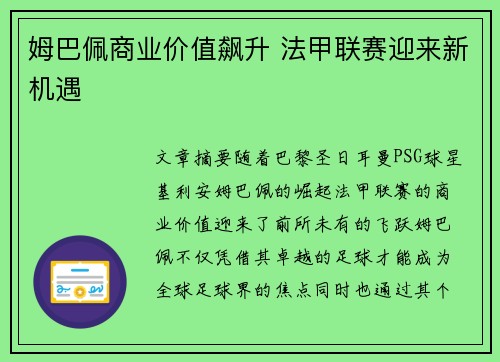 姆巴佩商业价值飙升 法甲联赛迎来新机遇

文章摘要随着巴黎圣日耳曼PSG球星基利安姆巴佩的崛起法甲联赛的商业价值迎来了前所未有的飞跃姆巴佩不仅凭借其卓越的足球才能成为全球足球界的焦点同时也通过其个